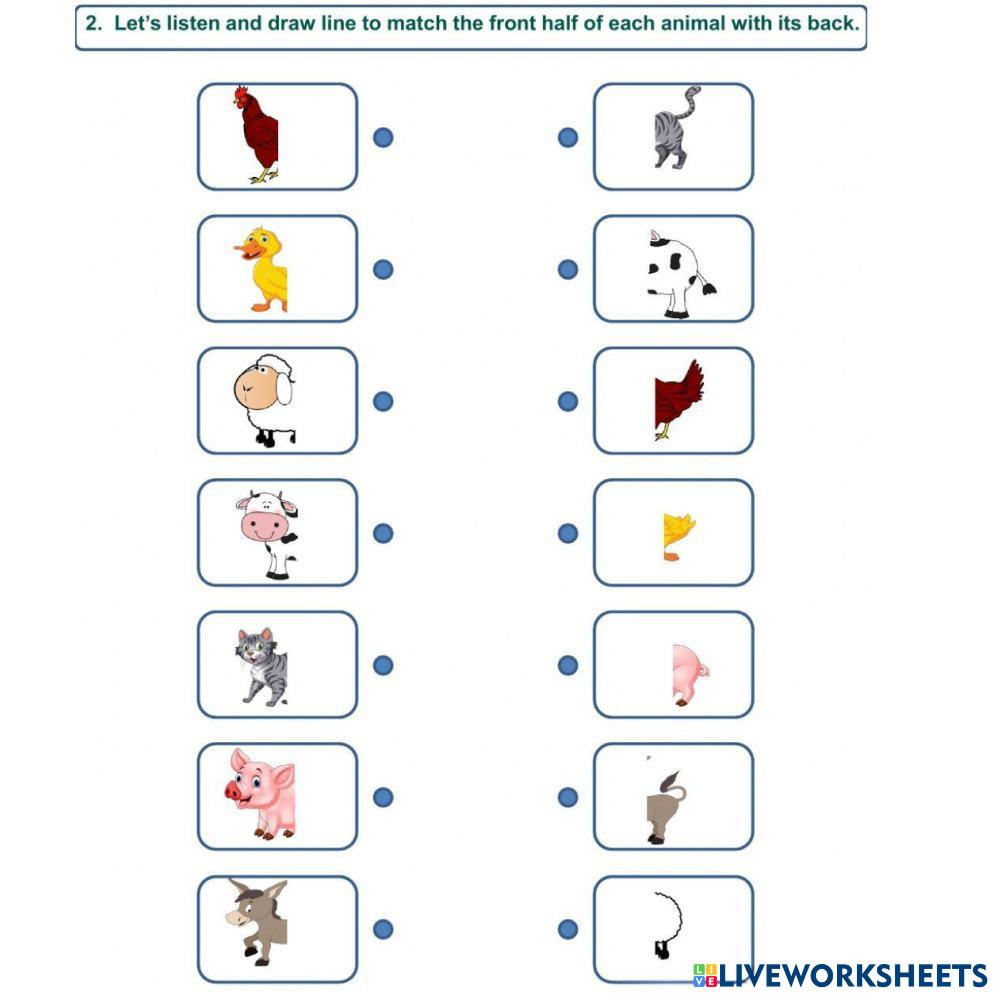 2. Let's listen and draw line to match the front half of each animal with its back.

LIVEWORKSHEETS